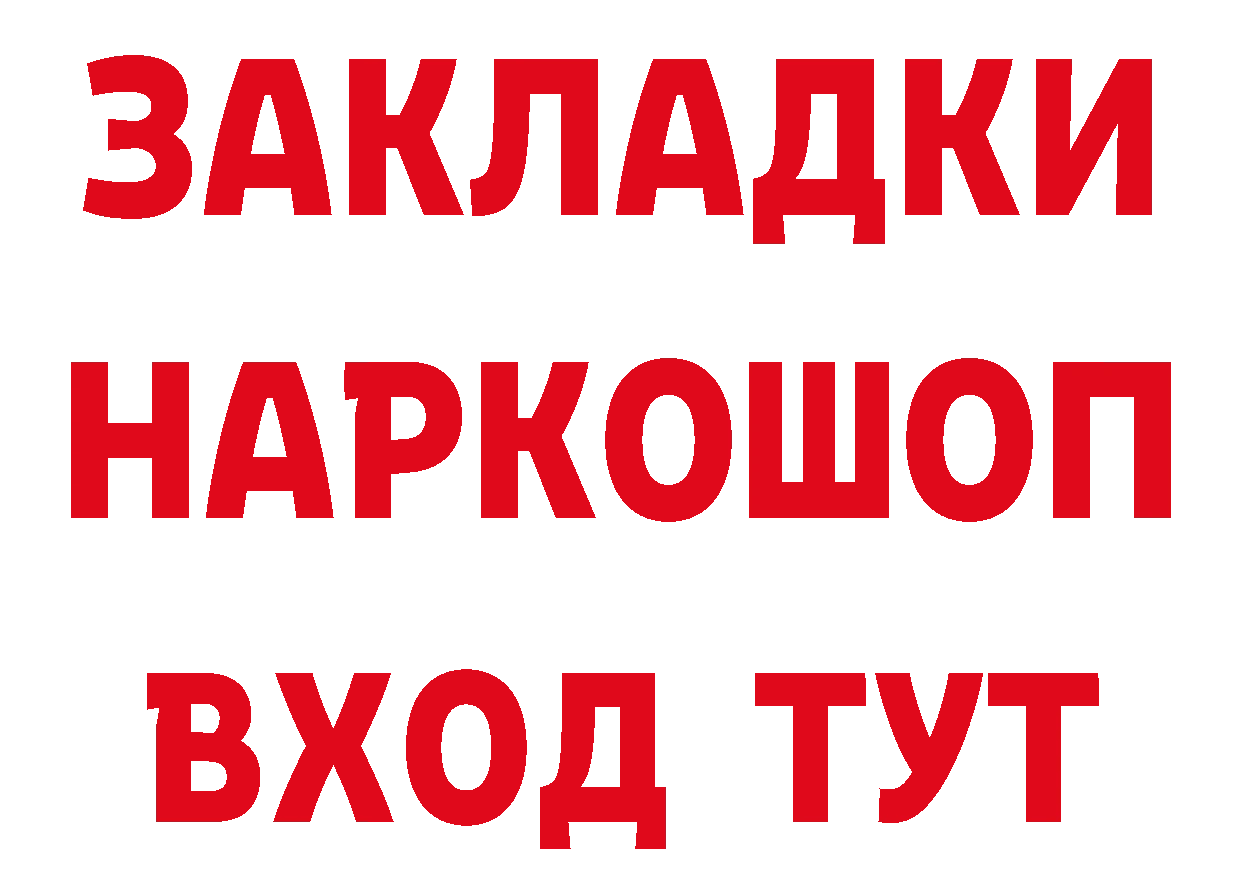 ЗАКЛАДКИ
НАРКОШОП
ВХОД ТУТ